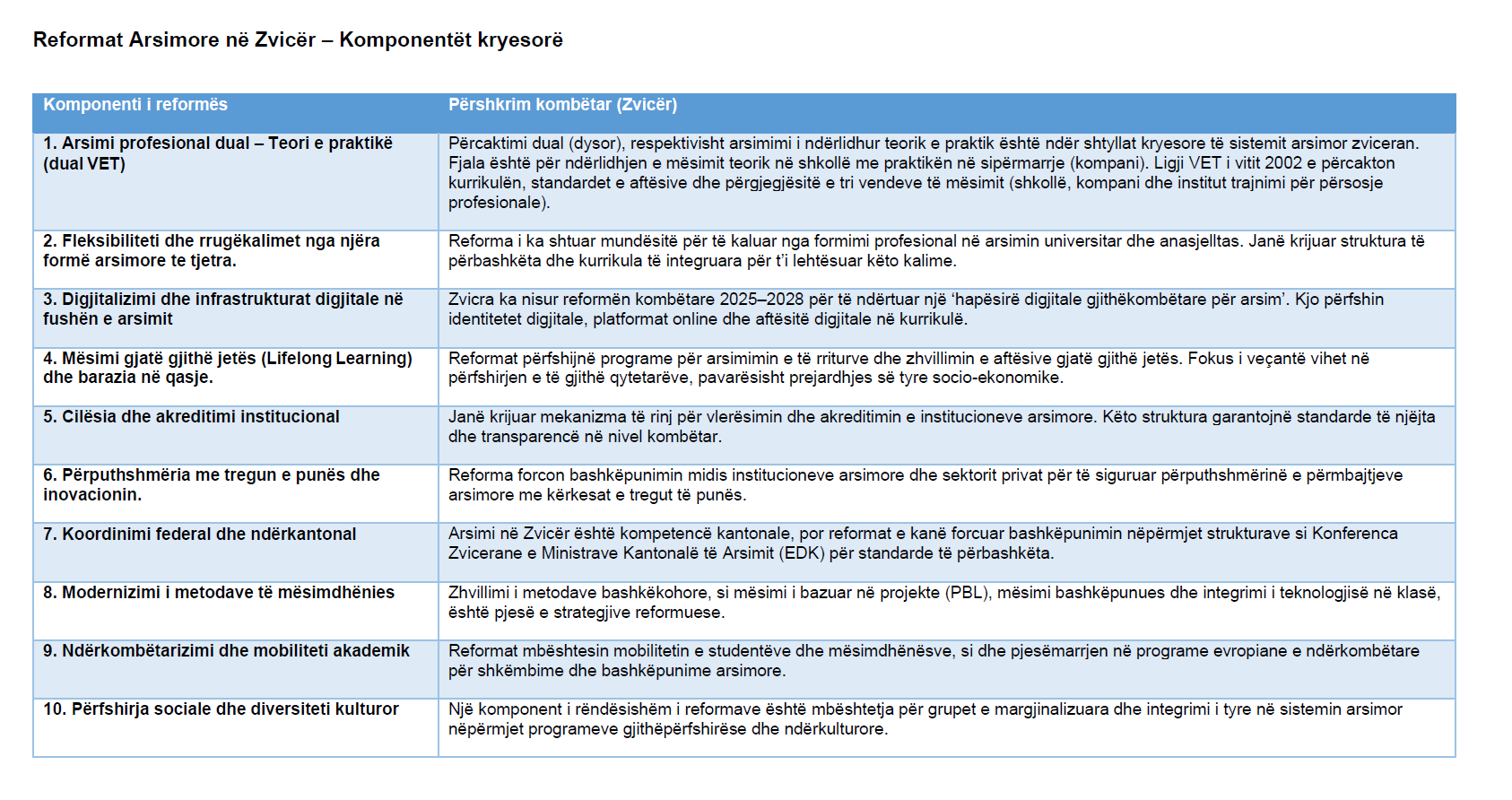 Reformat Arsimore në Zvicër – Komponentët kryesorë

| Komponenti i reformës | Përshkrim kombëtar (Zvicër) |
|---|---|
| 1. Arsimi profesional dual – Teori e praktikë (dual VET) | Përcaktimi dual (dysor), respektivisht arsimimi i ndërlidhur teorik e praktik është ndër shtyllat kryesore të sistemit arsimor zviceran. Fjala është për ndërlidhjen e mësimit teorik në shkollë me praktikën në sipërmarrje (kompani). Ligji VET i vitit 2002 e përcakton kurrikulën, standardet e aftësive dhe përgjegjësitë e tri vendeve të mësimit (shkollë, kompani dhe institut trajnimi për përsosje profesionale). |
| 2. Fleksibiliteti dhe rrugëkalimet nga njëra formë arsimore te tjetra. | Reforma i ka shtuar mundësitë për të kaluar nga formimi profesional në arsimin universitar dhe anasjelltas. Janë krijuar struktura të përbashkëta dhe kurrikula të integruara për t'i lehtësuar këto kalime. |
| 3. Digjitalizimi dhe infrastrukturat digjitale në fushën e arsimit | Zvicra ka nisur reformën kombëtare 2025–2028 për të ndërtuar një 'hapësirë digjitale gjithëkombëtare për arsim'. Kjo përfshin identitetet digjitale, platformat online dhe aftësitë digjitale në kurrikulë. |
| 4. Mësimi gjatë gjithë jetës (Lifelong Learning) dhe barazia në qasje. | Reformat përfshijnë programe për arsimimin e të rriturve dhe zhvillimin e aftësive gjatë gjithë jetës. Fokus i veçantë vihet në përfshirjen e të gjithë qytetarëve, pavarësisht prejardhjes së tyre socio-ekonomike. |
| 5. Cilësia dhe akreditimi institucional | Janë krijuar mekanizma të rinj për vlerësimin dhe akreditimin e institucioneve arsimore. Këto struktura garantojnë standarde të njëjta dhe transparencë në nivel kombëtar. |
| 6. Përputhshmëria me tregun e punës dhe inovacionin. | Reforma forcon bashkëpunimin midis institucioneve arsimore dhe sektorit privat për të siguruar përputhshmërinë e përmbajtjeve arsimore me kërkesat e tregut të punës. |
| 7. Koordinimi federal dhe ndërkantonal | Arsimi në Zvicër është kompetencë kantonale, por reformat e kanë forcuar bashkëpunimin nëpërmjet strukturave si Konferenca Zvicerane e Ministrave Kantonalë të Arsimit (EDK) për standarde të përbashkëta. |
| 8. Modernizimi i metodave të mësimdhënies | Zhvillimi i metodave bashkëkohore, si mësimi i bazuar në projekte (PBL), mësimi bashkëpunues dhe integrimi i teknologjisë në klasë, është pjesë e strategjive reformuese. |
| 9. Ndërkombëtarizimi dhe mobiliteti akademik | Reformat mbështesin mobilitetin e studentëve dhe mësimdhënësve, si dhe pjesëmarrjen në programe evropiane e ndërkombëtare për shkëmbime dhe bashkëpunime arsimore. |
| 10. Përfshirja sociale dhe diversiteti kulturor | Një komponent i rëndësishëm i reformave është mbështetja për grupet e margjinalizuara dhe integrimi i tyre në sistemin arsimor nëpërmjet programeve gjithëpërfshirëse dhe ndërkulturore. |